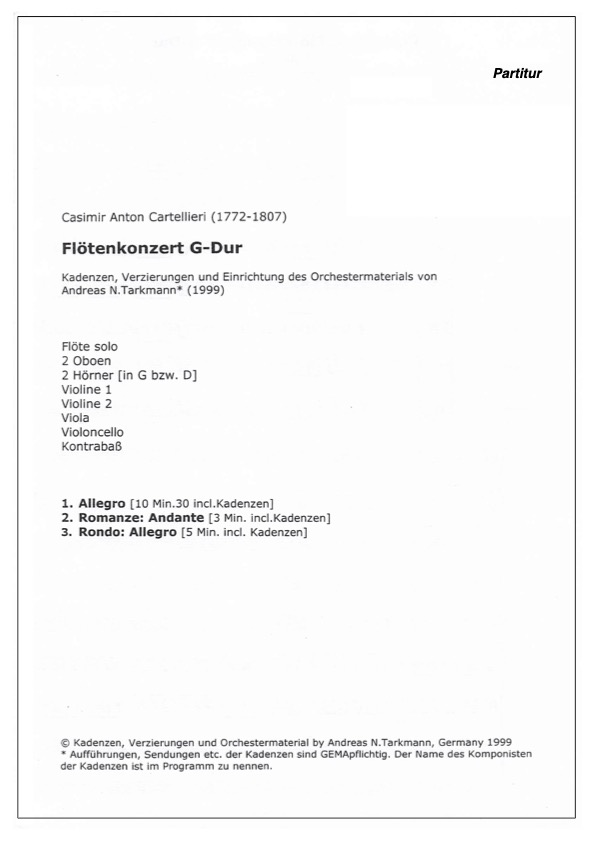 Partitur

Casimir Anton Cartellieri (1772-1807)

Flötenkonzert G-Dur

Kadenzen, Verzierungen und Einrichtung des Orchestermaterials von Andreas N.Tarkmann* (1999)

Flöte solo
2 Oboen
2 Hörner [in G bzw. D]
Violine 1
Violine 2
Viola
Violoncello
Kontrabaß

1. Allegro [10 Min.30 incl.Kadenzen]
2. Romanze: Andante [3 Min. incl.Kadenzen]
3. Rondo: Allegro [5 Min. incl. Kadenzen]

© Kadenzen, Verzierungen und Orchestermaterial by Andreas N.Tarkmann, Germany 1999
* Aufführungen, Sendungen etc. der Kadenzen sind GEMApflichtig. Der Name des Komponisten der Kadenzen ist im Programm zu nennen.